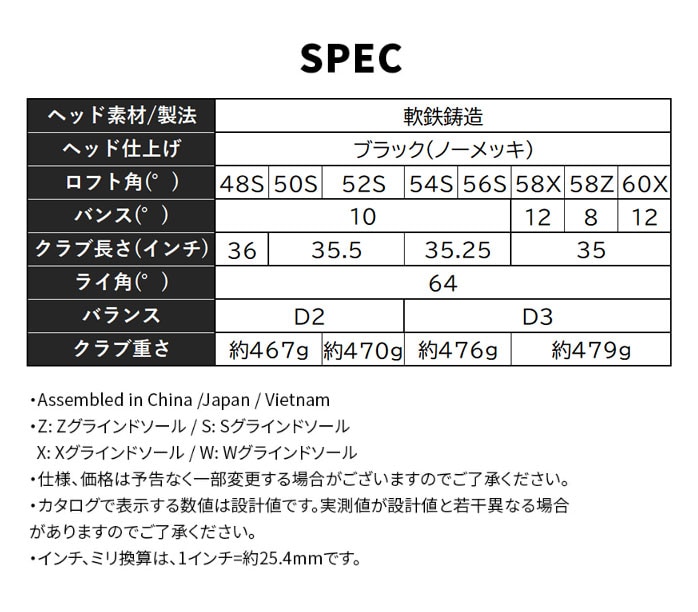 SPEC

| ヘッド素材/製法 | 軟鉄鋳造 | | | | | | | |
|---|---|---|---|---|---|---|---|---|
| ヘッド仕上げ | ブラック(ノーメッキ) | | | | | | | |
| ロフト角(°) | 48S | 50S | 52S | 54S | 56S | 58X | 58Z | 60X |
| バンス(°) | 10 | | | | | 12 | 8 | 12 |
| クラブ長さ(インチ) | 36 | 35.5 | | 35.25 | | 35 | | |
| ライ角(°) | 64 | | | | | | | |
| バランス | D2 | | | D3 | | | | |
| クラブ重さ | 約467g | 約470g | | 約476g | | 約479g | | |

・Assembled in China /Japan / Vietnam
・Z: Zグラインドソール / S: Sグラインドソール
X: Xグラインドソール / W: Wグラインドソール
・仕様、価格は予告なく一部変更する場合がございますのでご了承ください。
・カタログで表示する数値は設計値です。実測値が設計値と若干異なる場合がありますのでご了承ください。
・インチ、ミリ換算は、1インチ=約25.4mmです。